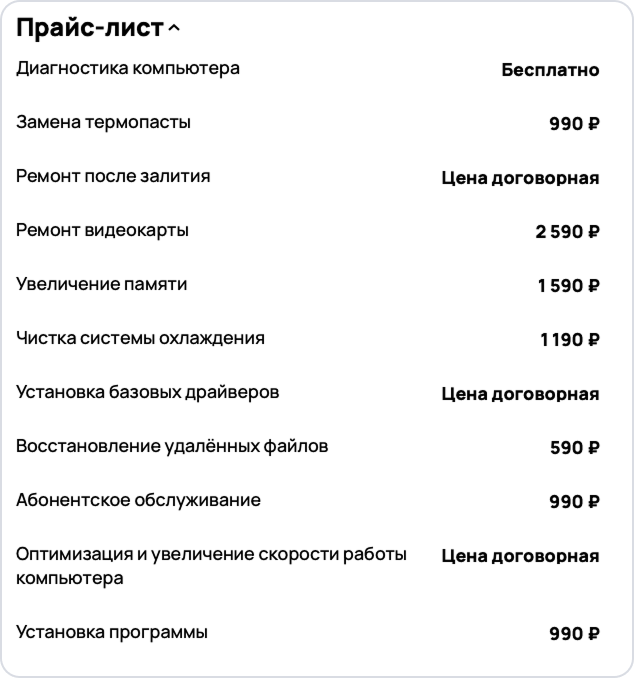 Прайс-лист

| | |
|---|---|
| Диагностика компьютера | Бесплатно |
| Замена термопасты | 990 ₽ |
| Ремонт после залития | Цена договорная |
| Ремонт видеокарты | 2 590 ₽ |
| Увеличение памяти | 1 590 ₽ |
| Чистка системы охлаждения | 1 190 ₽ |
| Установка базовых драйверов | Цена договорная |
| Восстановление удалённых файлов | 590 ₽ |
| Абонентское обслуживание | 990 ₽ |
| Оптимизация и увеличение скорости работы компьютера | Цена договорная |
| Установка программы | 990 ₽ |